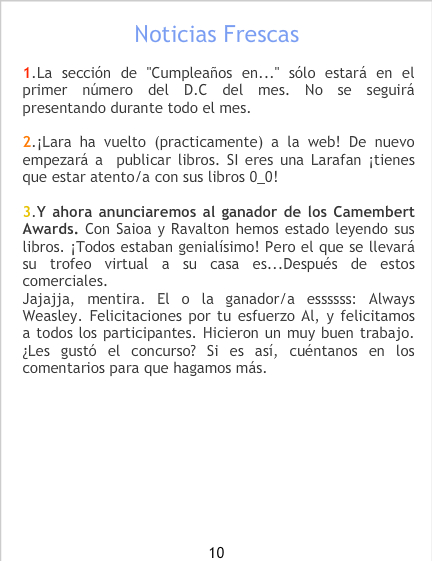 Noticias Frescas

1.La sección de "Cumpleaños en..." sólo estará en el primer número del D.C del mes. No se seguirá presentando durante todo el mes.

2.¡Lara ha vuelto (practicamente) a la web! De nuevo empezará a publicar libros. SI eres una Larafan ¡tienes que estar atento/a con sus libros 0_0!

3.Y ahora anunciaremos al ganador de los Camembert Awards. Con Saioa y Ravalton hemos estado leyendo sus libros. ¡Todos estaban genialísimo! Pero el que se llevará su trofeo virtual a su casa es...Después de estos comerciales.
Jajajja, mentira. El o la ganador/a essssss: Always Weasley. Felicitaciones por tu esfuerzo Al, y felicitamos a todos los participantes. Hicieron un muy buen trabajo. ¿Les gustó el concurso? Si es así, cuéntanos en los comentarios para que hagamos más.

10